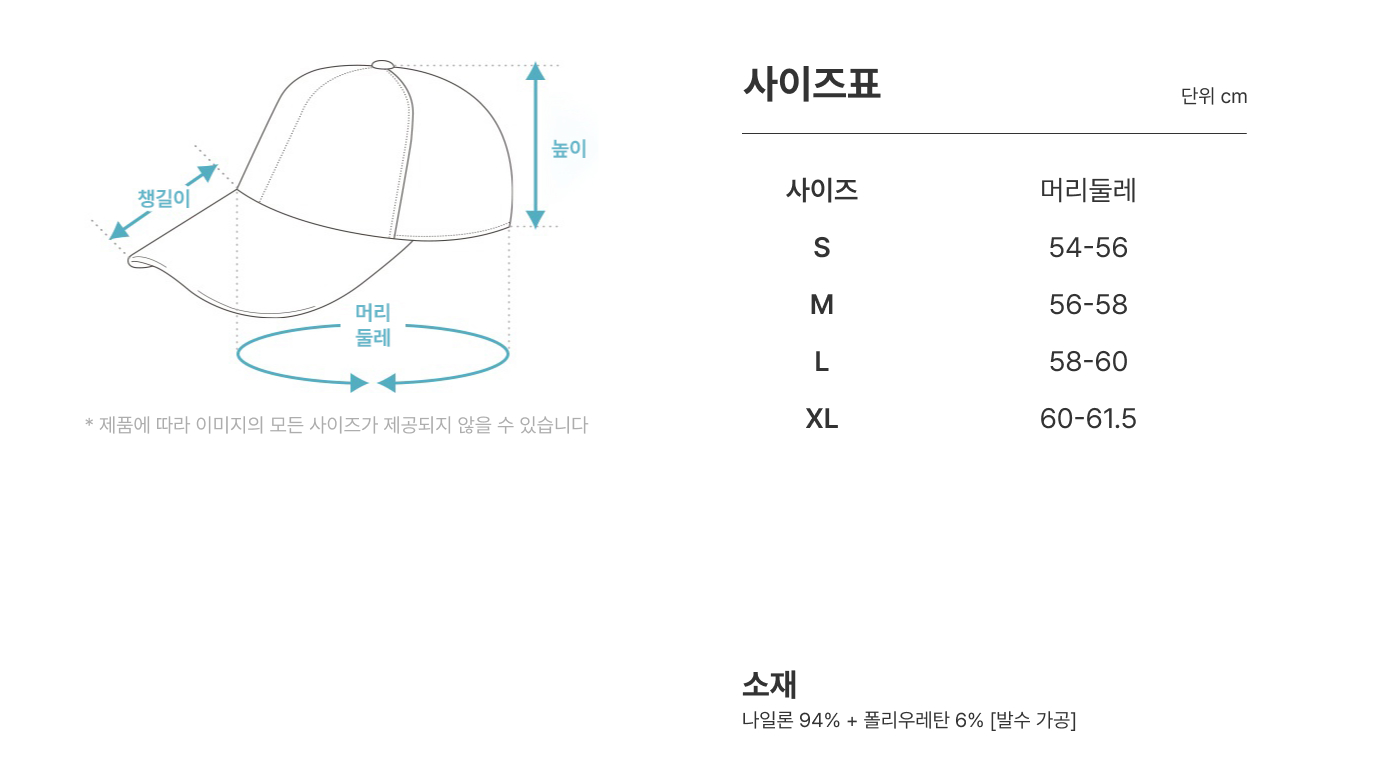 챙길이

높이

머리
둘레

* 제품에 따라 이미지의 모든 사이즈가 제공되지 않을 수 있습니다

사이즈표

단위 cm

| 사이즈 | 머리둘레 |
|---|---|
| S | 54-56 |
| M | 56-58 |
| L | 58-60 |
| XL | 60-61.5 |

소재

나일론 94% + 폴리우레탄 6% [발수 가공]